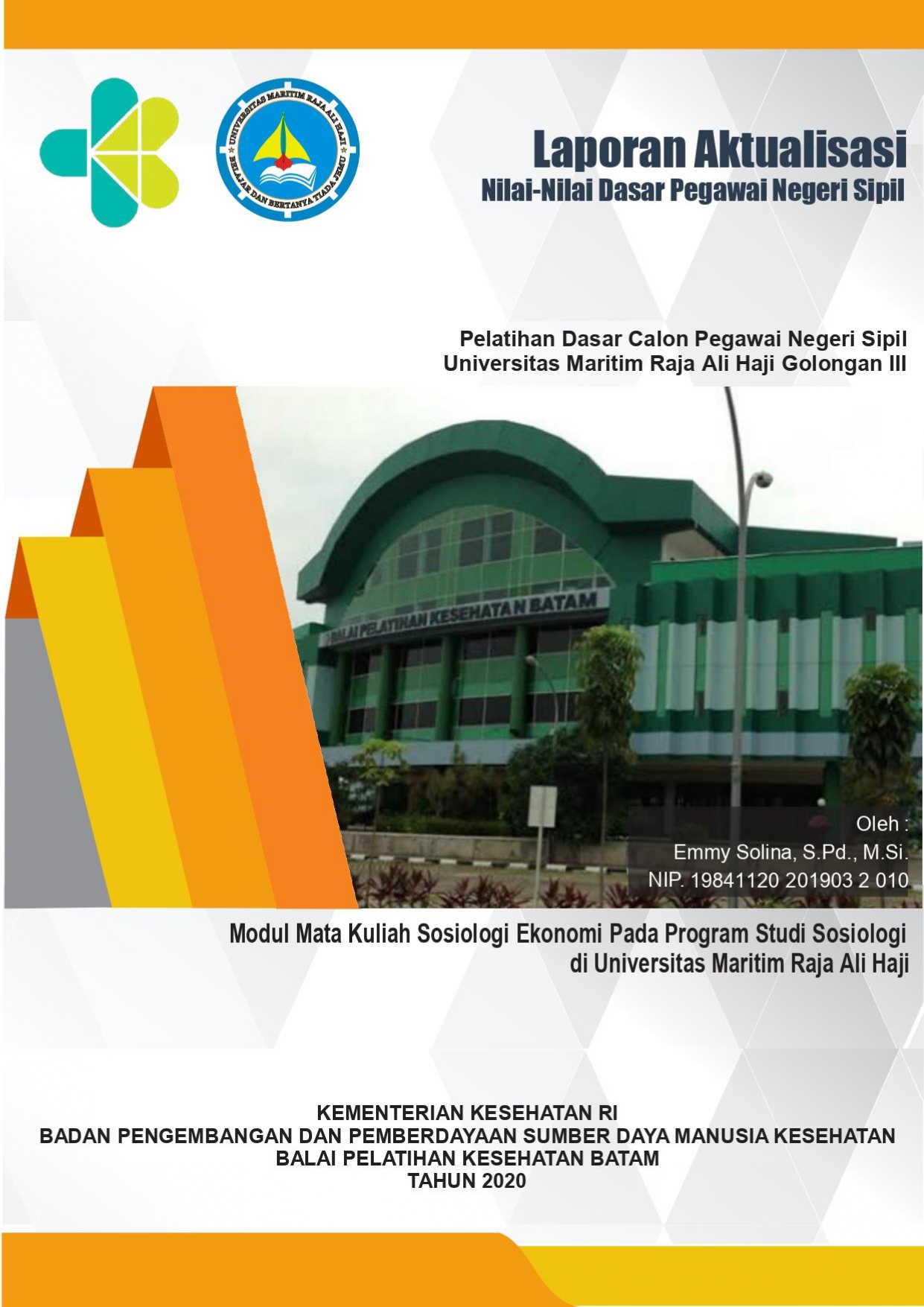 UNIVERSITAS MARITIM RAJA ALI HAJI
BELAJAR DAN BERTANYA TIADA JEMU

Laporan Aktualisasi
Nilai-Nilai Dasar Pegawai Negeri Sipil

Pelatihan Dasar Calon Pegawai Negeri Sipil
Universitas Maritim Raja Ali Haji Golongan III

BALAI PELATIHAN KESEHATAN BATAM

Oleh :
Emmy Solina, S.Pd., M.Si.
NIP. 19841120 201903 2 010

Modul Mata Kuliah Sosiologi Ekonomi Pada Program Studi Sosiologi
di Universitas Maritim Raja Ali Haji

KEMENTERIAN KESEHATAN RI
BADAN PENGEMBANGAN DAN PEMBERDAYAAN SUMBER DAYA MANUSIA KESEHATAN
BALAI PELATIHAN KESEHATAN BATAM
TAHUN 2020